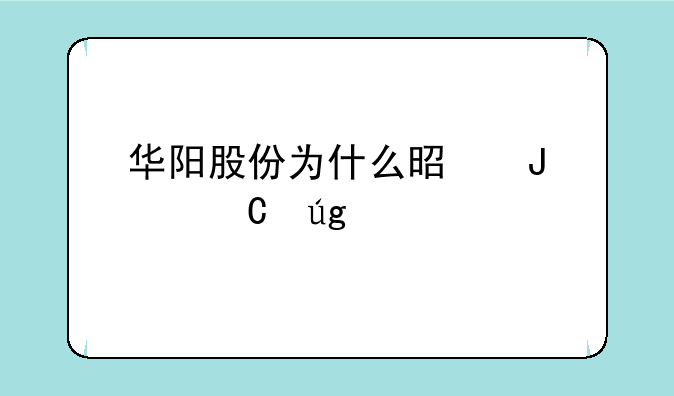 华阳股份为什么昭　　　J
C　úg